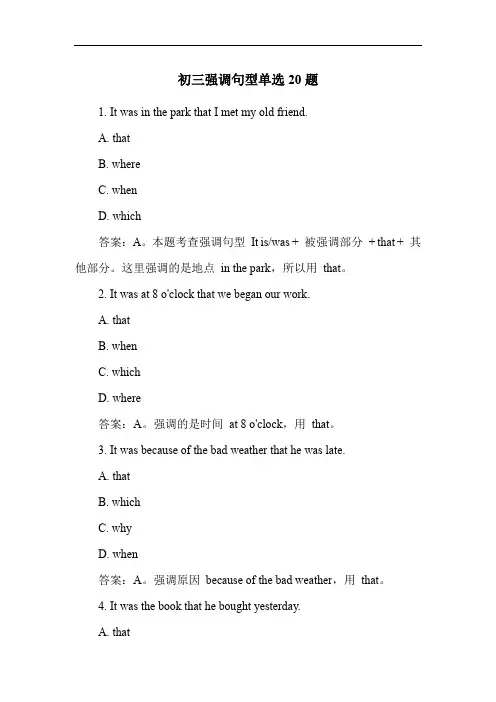 初三强调句型单选 20 题

1. It was in the park that I met my old friend.

A. that

B. where

C. when

D. which

答案：A。本题考查强调句型 It is/was + 被强调部分 + that + 其他部分。这里强调的是地点 in the park，所以用 that。

2. It was at 8 o'clock that we began our work.

A. that

B. when

C. which

D. where

答案：A。强调的是时间 at 8 o'clock，用 that。

3. It was because of the bad weather that he was late.

A. that

B. which

C. why

D. when

答案：A。强调原因 because of the bad weather，用 that。

4. It was the book that he bought yesterday.

A. that